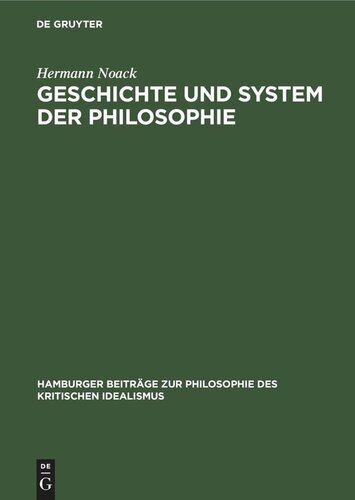 DE GRUYTER

Hermann Noack

GESCHICHTE UND SYSTEM DER PHILOSOPHIE

HAMBURGER BEITRÄGE ZUR PHILOSOPHIE DES KRITISCHEN IDEALISMUS

DE G